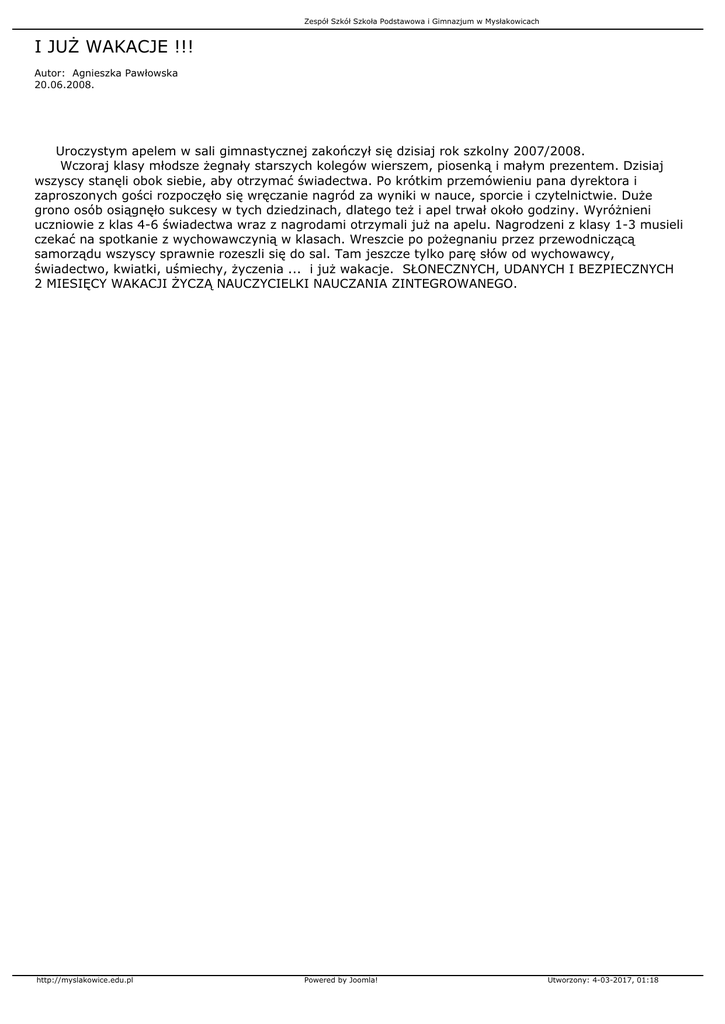 Zespół Szkół Szkoła Podstawowa i Gimnazjum w Mysłakowicach

I JUŻ WAKACJE !!!

Autor: Agnieszka Pawłowska
20.06.2008.

Uroczystym apelem w sali gimnastycznej zakończył się dzisiaj rok szkolny 2007/2008.

Wczoraj klasy młodsze żegnały starszych kolegów wierszem, piosenką i małym prezentem. Dzisiaj wszyscy stanęli obok siebie, aby otrzymać świadectwa. Po krótkim przemówieniu pana dyrektora i zaproszonych gości rozpoczęło się wręczanie nagród za wyniki w nauce, sporcie i czytelnictwie. Duże grono osób osiągnęło sukcesy w tych dziedzinach, dlatego też i apel trwał około godziny. Wyróżnieni uczniowie z klas 4-6 świadectwa wraz z nagrodami otrzymali już na apelu. Nagrodzeni z klasy 1-3 musieli czekać na spotkanie z wychowawczynią w klasach. Wreszcie po pożegnaniu przez przewodniczącą samorządu wszyscy sprawnie rozeszli się do sal. Tam jeszcze tylko parę słów od wychowawcy, świadectwo, kwiatki, uśmiechy, życzenia ... i już wakacje. SŁONECZNYCH, UDANYCH I BEZPIECZNYCH 2 MIESIĘCY WAKACJI ŻYCZĄ NAUCZYCIELKI NAUCZANIA ZINTEGROWANEGO.

http://myslakowice.edu.pl Powered by Joomla! Utworzony: 4-03-2017, 01:18